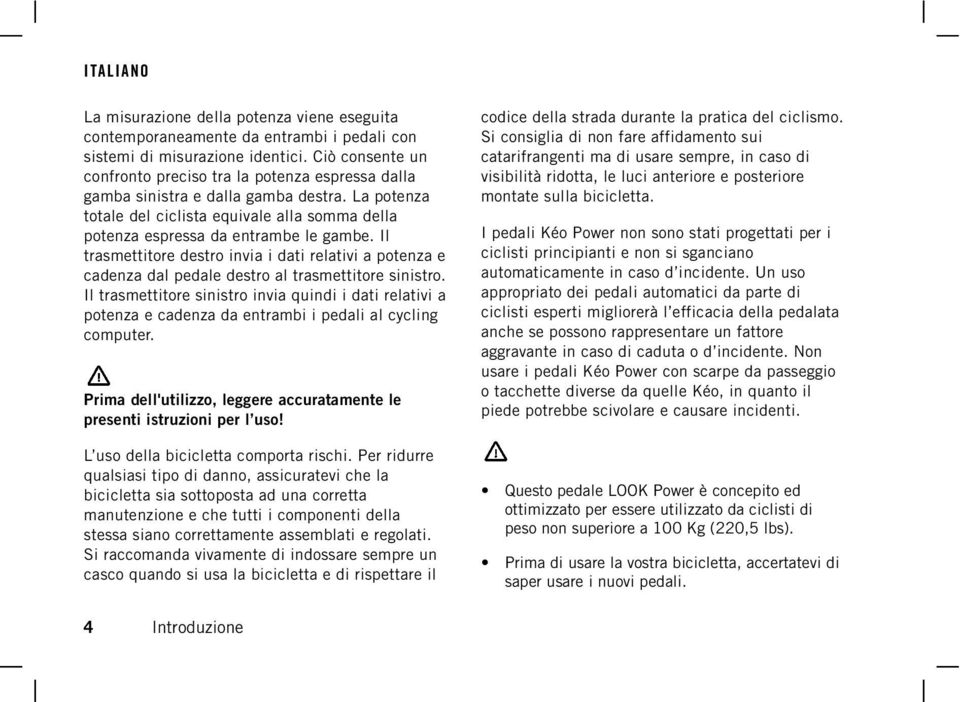 ITALIANO

La misurazione della potenza viene eseguita contemporaneamente da entrambi i pedali con sistemi di misurazione identici. Ciò consente un confronto preciso tra la potenza espressa dalla gamba sinistra e dalla gamba destra. La potenza totale del ciclista equivale alla somma della potenza espressa da entrambe le gambe. Il trasmettitore destro invia i dati relativi a potenza e cadenza dal pedale destro al trasmettitore sinistro. Il trasmettitore sinistro invia quindi i dati relativi a potenza e cadenza da entrambi i pedali al cycling computer.

Prima dell'utilizzo, leggere accuratamente le presenti istruzioni per l'uso!

L'uso della bicicletta comporta rischi. Per ridurre qualsiasi tipo di danno, assicuratevi che la bicicletta sia sottoposta ad una corretta manutenzione e che tutti i componenti della stessa siano correttamente assemblati e regolati. Si raccomanda vivamente di indossare sempre un casco quando si usa la bicicletta e di rispettare il codice della strada durante la pratica del ciclismo. Si consiglia di non fare affidamento sui catarifrangenti ma di usare sempre, in caso di visibilità ridotta, le luci anteriore e posteriore montate sulla bicicletta.

I pedali Kéo Power non sono stati progettati per i ciclisti principianti e non si sganciano automaticamente in caso d'incidente. Un uso appropriato dei pedali automatici da parte di ciclisti esperti migliorerà l'efficacia della pedalata anche se possono rappresentare un fattore aggravante in caso di caduta o d'incidente. Non usare i pedali Kéo Power con scarpe da passeggio o tacchette diverse da quelle Kéo, in quanto il piede potrebbe scivolare e causare incidenti.

• Questo pedale LOOK Power è concepito ed ottimizzato per essere utilizzato da ciclisti di peso non superiore a 100 Kg (220,5 lbs).

• Prima di usare la vostra bicicletta, accertatevi di saper usare i nuovi pedali.

4 Introduzione